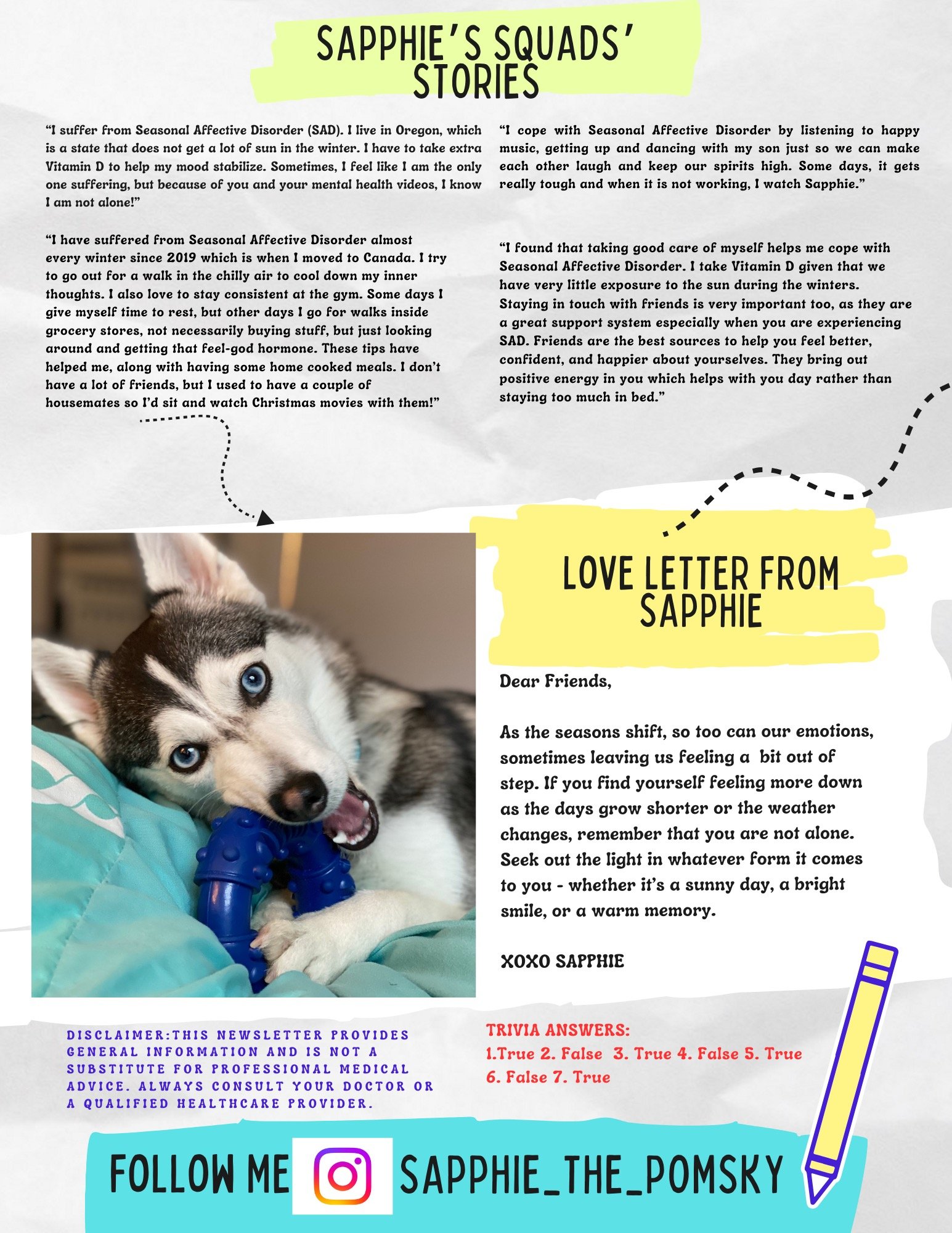 SAPPHIE'S SQUADS' STORIES

"I suffer from Seasonal Affective Disorder (SAD). I live in Oregon, which is a state that does not get a lot of sun in the winter. I have to take extra Vitamin D to help my mood stabilize. Sometimes, I feel like I am the only one suffering, but because of you and your mental health videos, I know I am not alone!"

"I have suffered from Seasonal Affective Disorder almost every winter since 2019 which is when I moved to Canada. I try to go out for a walk in the chilly air to cool down my inner thoughts. I also love to stay consistent at the gym. Some days I give myself time to rest, but other days I go for walks inside grocery stores, not necessarily buying stuff, but just looking around and getting that feel-god hormone. These tips have helped me, along with having some home cooked meals. I don't have a lot of friends, but I used to have a couple of housemates so I'd sit and watch Christmas movies with them!"

"I cope with Seasonal Affective Disorder by listening to happy music, getting up and dancing with my son just so we can make each other laugh and keep our spirits high. Some days, it gets really tough and when it is not working, I watch Sapphie."

"I found that taking good care of myself helps me cope with Seasonal Affective Disorder. I take Vitamin D given that we have very little exposure to the sun during the winters. Staying in touch with friends is very important too, as they are a great support system especially when you are experiencing SAD. Friends are the best sources to help you feel better, confident, and happier about yourselves. They bring out positive energy in you which helps with you day rather than staying too much in bed."

LOVE LETTER FROM SAPPHIE

Dear Friends,

As the seasons shift, so too can our emotions, sometimes leaving us feeling a bit out of step. If you find yourself feeling more down as the days grow shorter or the weather changes, remember that you are not alone. Seek out the light in whatever form it comes to you - whether it's a sunny day, a bright smile, or a warm memory.

XOXO SAPPHIE

DISCLAIMER:THIS NEWSLETTER PROVIDES GENERAL INFORMATION AND IS NOT A SUBSTITUTE FOR PROFESSIONAL MEDICAL ADVICE. ALWAYS CONSULT YOUR DOCTOR OR A QUALIFIED HEALTHCARE PROVIDER.

TRIVIA ANSWERS:
1.True 2. False 3. True 4. False 5. True 6. False 7. True

FOLLOW ME SAPPHIE_THE_POMSKY